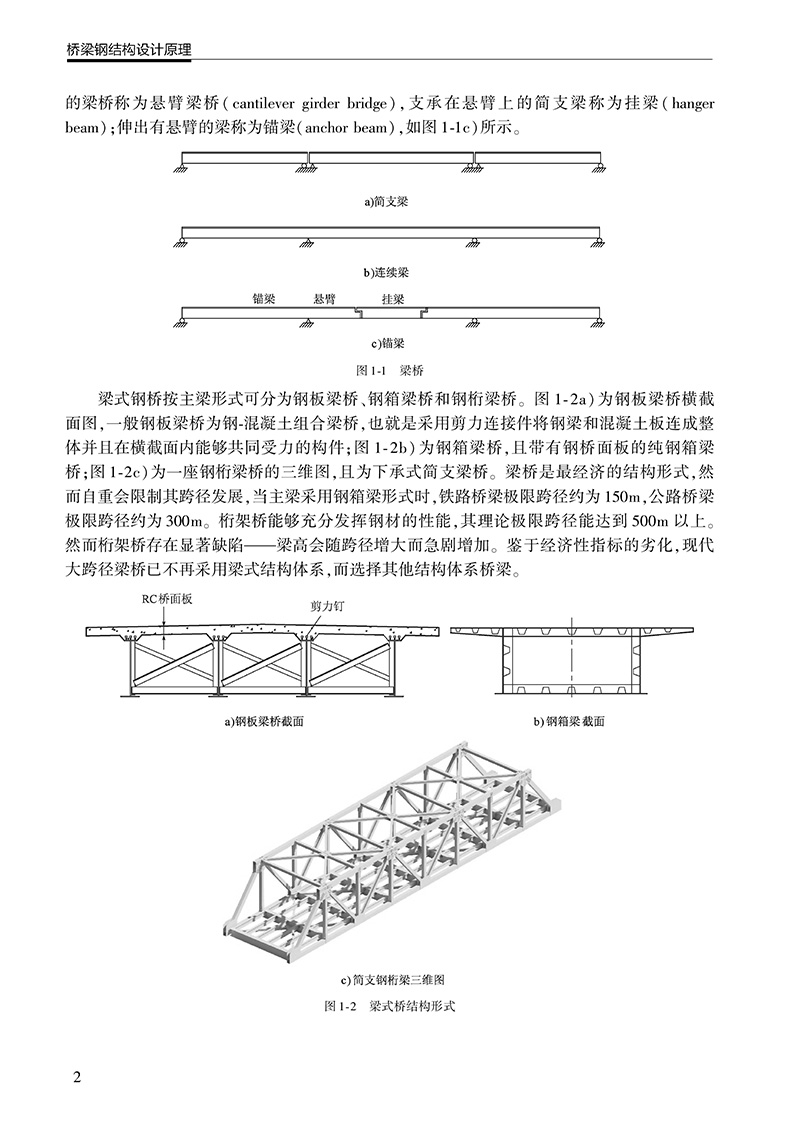 桥梁钢结构设计原理

的梁桥称为悬臂梁桥(cantilever girder bridge),支承在悬臂上的简支梁称为挂梁(hanger beam);伸出有悬臂的梁称为锚梁(anchor beam),如图1-1c)所示。

a)简支梁

b)连续梁

锚梁 悬臂 挂梁

c)锚梁

图1-1 梁桥

梁式钢桥按主梁形式可分为钢板梁桥、钢箱梁桥和钢桁梁桥。图1-2a)为钢板梁桥横截面图,一般钢板梁桥为钢-混凝土组合梁桥,也就是采用剪力连接件将钢梁和混凝土板连成整体并且在横截面内能够共同受力的构件;图1-2b)为钢箱梁桥,且带有钢桥面板的纯钢箱梁桥;图1-2c)为一座钢桁梁桥的三维图,且为下承式简支梁桥。梁桥是最经济的结构形式,然而自重会限制其跨径发展,当主梁采用钢箱梁形式时,铁路桥梁极限跨径约为150m,公路桥梁极限跨径约为300m。桁架桥能够充分发挥钢材的性能,其理论极限跨径能达到500m以上。然而桁架桥存在显著缺陷——梁高会随跨径增大而急剧增加。鉴于经济性指标的劣化,现代大跨径梁桥已不再采用梁式结构体系,而选择其他结构体系桥梁。

RC桥面板

剪力钉

a)钢板梁桥截面

b)钢箱梁截面

c)简支钢桁梁三维图

图1-2 梁式桥结构形式

2